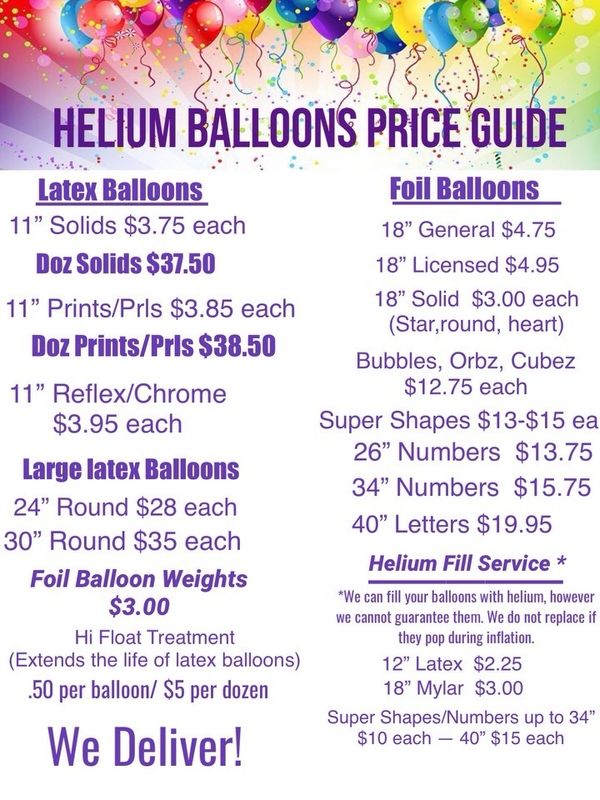 HELIUM BALLOONS PRICE GUIDE

Latex Balloons

11” Solids $3.75 each

Doz Solids $37.50

11” Prints/Prls $3.85 each

Doz Prints/Prls $38.50

11” Reflex/Chrome $3.95 each

Large latex Balloons

24” Round $28 each

30” Round $35 each

Foil Balloon Weights $3.00

Hi Float Treatment (Extends the life of latex balloons)

.50 per balloon/ $5 per dozen

We Deliver!

Foil Balloons

18” General $4.75

18” Licensed $4.95

18” Solid $3.00 each (Star,round, heart)

Bubbles, Orbz, Cubez $12.75 each

Super Shapes $13-$15 ea

26” Numbers $13.75

34” Numbers $15.75

40” Letters $19.95

Helium Fill Service *

*We can fill your balloons with helium, however we cannot guarantee them. We do not replace if they pop during inflation.

12” Latex $2.25

18” Mylar $3.00

Super Shapes/Numbers up to 34” $10 each — 40” $15 each